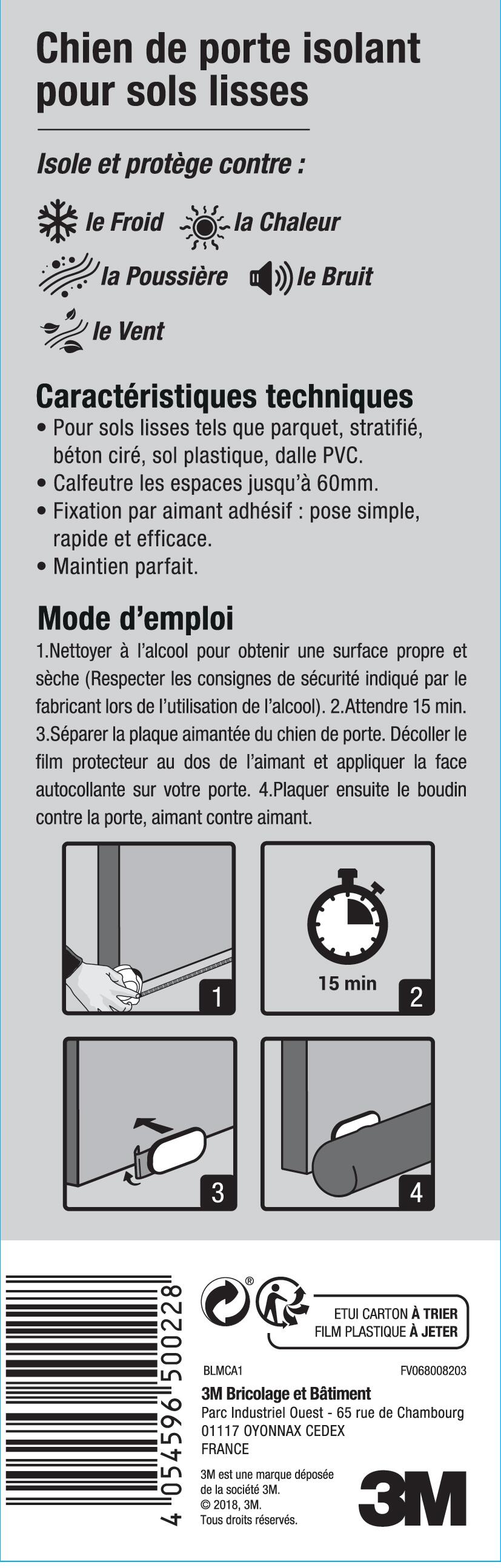 Chien de porte isolant pour sols lisses

Isole et protège contre :

le Froid la Chaleur

la Poussière le Bruit

le Vent

Caractéristiques techniques

• Pour sols lisses tels que parquet, stratifié, béton ciré, sol plastique, dalle PVC.

• Calfeutre les espaces jusqu'à 60mm.

• Fixation par aimant adhésif : pose simple, rapide et efficace.

• Maintien parfait.

Mode d'emploi

1.Nettoyer à l'alcool pour obtenir une surface propre et sèche (Respecter les consignes de sécurité indiqué par le fabricant lors de l'utilisation de l'alcool). 2.Attendre 15 min. 3.Séparer la plaque aimantée du chien de porte. Décoller le film protecteur au dos de l'aimant et appliquer la face autocollante sur votre porte. 4.Plaquer ensuite le boudin contre la porte, aimant contre aimant.

1

15 min

2

3

4

4 054596 500228

®

ETUI CARTON À TRIER
FILM PLASTIQUE À JETER

BLMCA1

FV068008203

3M Bricolage et Bâtiment
Parc Industriel Ouest - 65 rue de Chambourg
01117 OYONNAX CEDEX
FRANCE

3M est une marque déposée de la société 3M.
© 2018, 3M.
Tous droits réservés.

3M